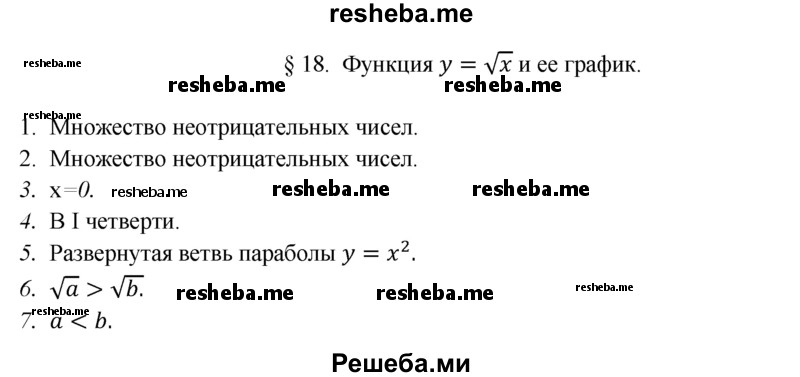 resheba.me

resheba.me

§ 18. Функция $y = \sqrt{x}$ и ее график.

resheba.me resheba.me

resheba.me

1. Множество неотрицательных чисел.

2. Множество неотрицательных чисел.

3. x=0. resheba.me resheba.me resheba.me

4. В I четверти.

5. Развернутая ветвь параболы $y = x^2$.

6. $\sqrt{a} > \sqrt{b}$. resheba.me resheba.me resheba.me

resheba.me

7. $a < b$.

Решеба.ми